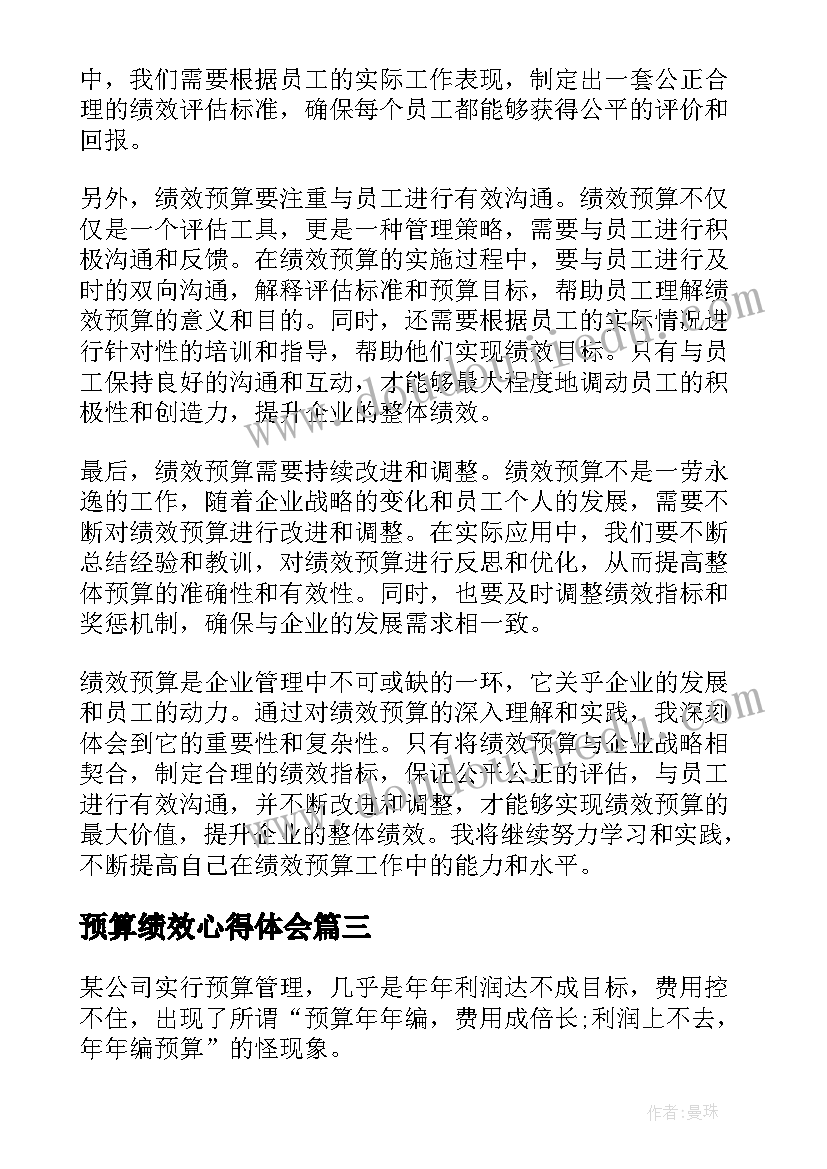 中，我们需要根据员工的实际工作表现，制定出一套公正合理的绩效评估标准，确保每个员工都能够获得公平的评价和回报。

另外，绩效预算要注重与员工进行有效沟通。绩效预算不仅仅是一个评估工具，更是一种管理策略，需要与员工进行积极沟通和反馈。在绩效预算的实施过程中，要与员工进行及时的双向沟通，解释评估标准和预算目标，帮助员工理解绩效预算的意义和目的。同时，还需要根据员工的实际情况进行针对性的培训和指导，帮助他们实现绩效目标。只有与员工保持良好的沟通和互动，才能够最大程度地调动员工的积极性和创造力，提升企业的整体绩效。

最后，绩效预算需要持续改进和调整。绩效预算不是一劳永逸的工作，随着企业战略的变化和员工个人的发展，需要不断对绩效预算进行改进和调整。在实际应用中，我们要不断总结经验和教训，对绩效预算进行反思和优化，从而提高整体预算的准确性和有效性。同时，也要及时调整绩效指标和奖惩机制，确保与企业的发展需求相一致。

绩效预算是企业管理中不可或缺的一环，它关乎企业的发展和员工的动力。通过对绩效预算的深入理解和实践，我深刻体会到它的重要性和复杂性。只有将绩效预算与企业战略相契合，制定合理的绩效指标，保证公平公正的评估，与员工进行有效沟通，并不断改进和调整，才能够实现绩效预算的最大价值，提升企业的整体绩效。我将继续努力学习和实践，不断提高自己在绩效预算工作中的能力和水平。

预算绩效心得体会篇三

某公司实行预算管理，几乎是年年利润达不成目标，费用控不住，出现了所谓“预算年年编，费用成倍长;利润上不去，年年编预算”的怪现象。

作者：曼珠